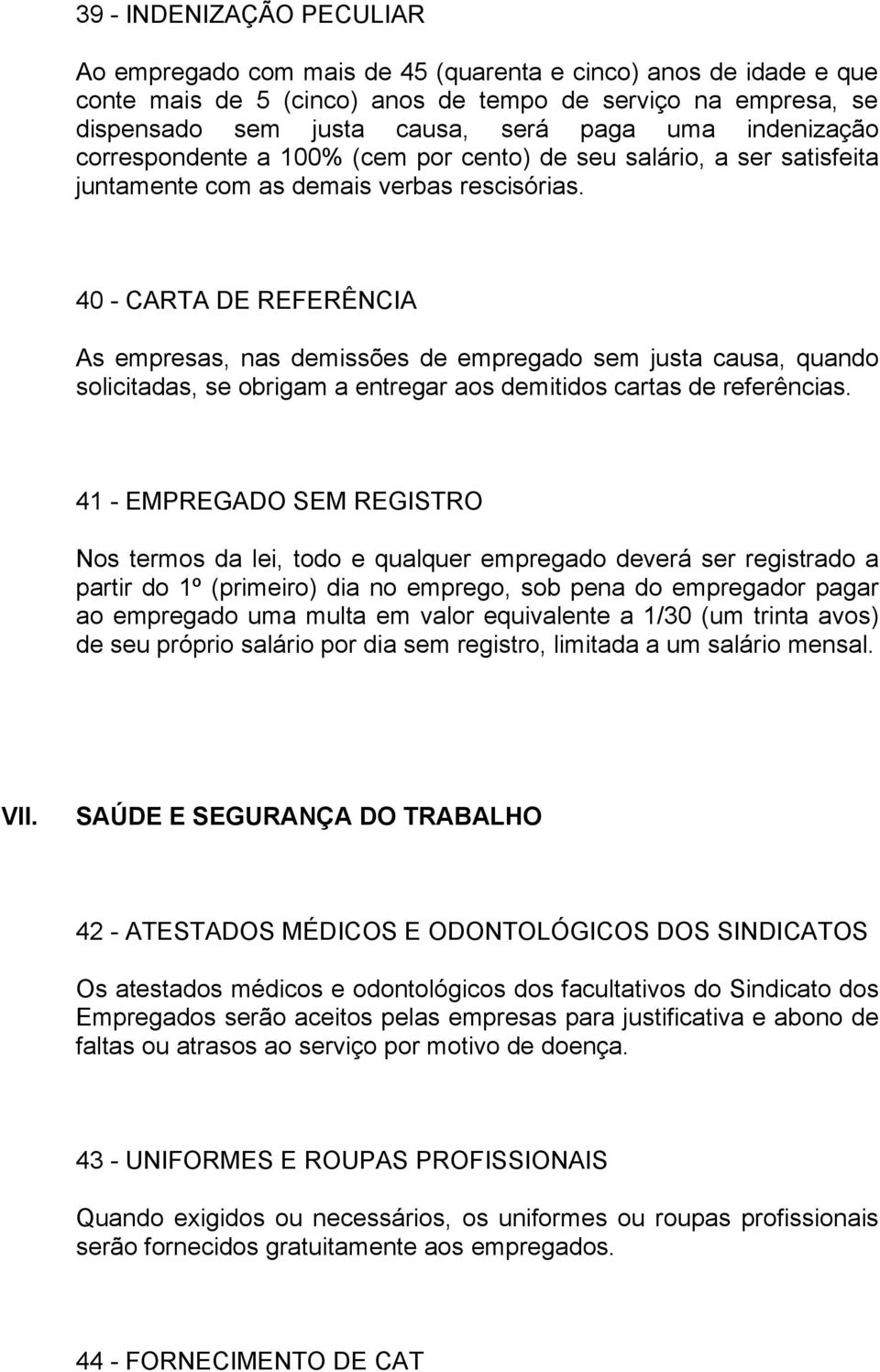 39 - INDENIZAÇÃO PECULIAR

Ao empregado com mais de 45 (quarenta e cinco) anos de idade e que conte mais de 5 (cinco) anos de tempo de serviço na empresa, se dispensado sem justa causa, será paga uma indenização correspondente a 100% (cem por cento) de seu salário, a ser satisfeita juntamente com as demais verbas rescisórias.

40 - CARTA DE REFERÊNCIA

As empresas, nas demissões de empregado sem justa causa, quando solicitadas, se obrigam a entregar aos demitidos cartas de referências.

41 - EMPREGADO SEM REGISTRO

Nos termos da lei, todo e qualquer empregado deverá ser registrado a partir do 1º (primeiro) dia no emprego, sob pena do empregador pagar ao empregado uma multa em valor equivalente a 1/30 (um trinta avos) de seu próprio salário por dia sem registro, limitada a um salário mensal.

VII. SAÚDE E SEGURANÇA DO TRABALHO

42 - ATESTADOS MÉDICOS E ODONTOLÓGICOS DOS SINDICATOS

Os atestados médicos e odontológicos dos facultativos do Sindicato dos Empregados serão aceitos pelas empresas para justificativa e abono de faltas ou atrasos ao serviço por motivo de doença.

43 - UNIFORMES E ROUPAS PROFISSIONAIS

Quando exigidos ou necessários, os uniformes ou roupas profissionais serão fornecidos gratuitamente aos empregados.

44 - FORNECIMENTO DE CAT